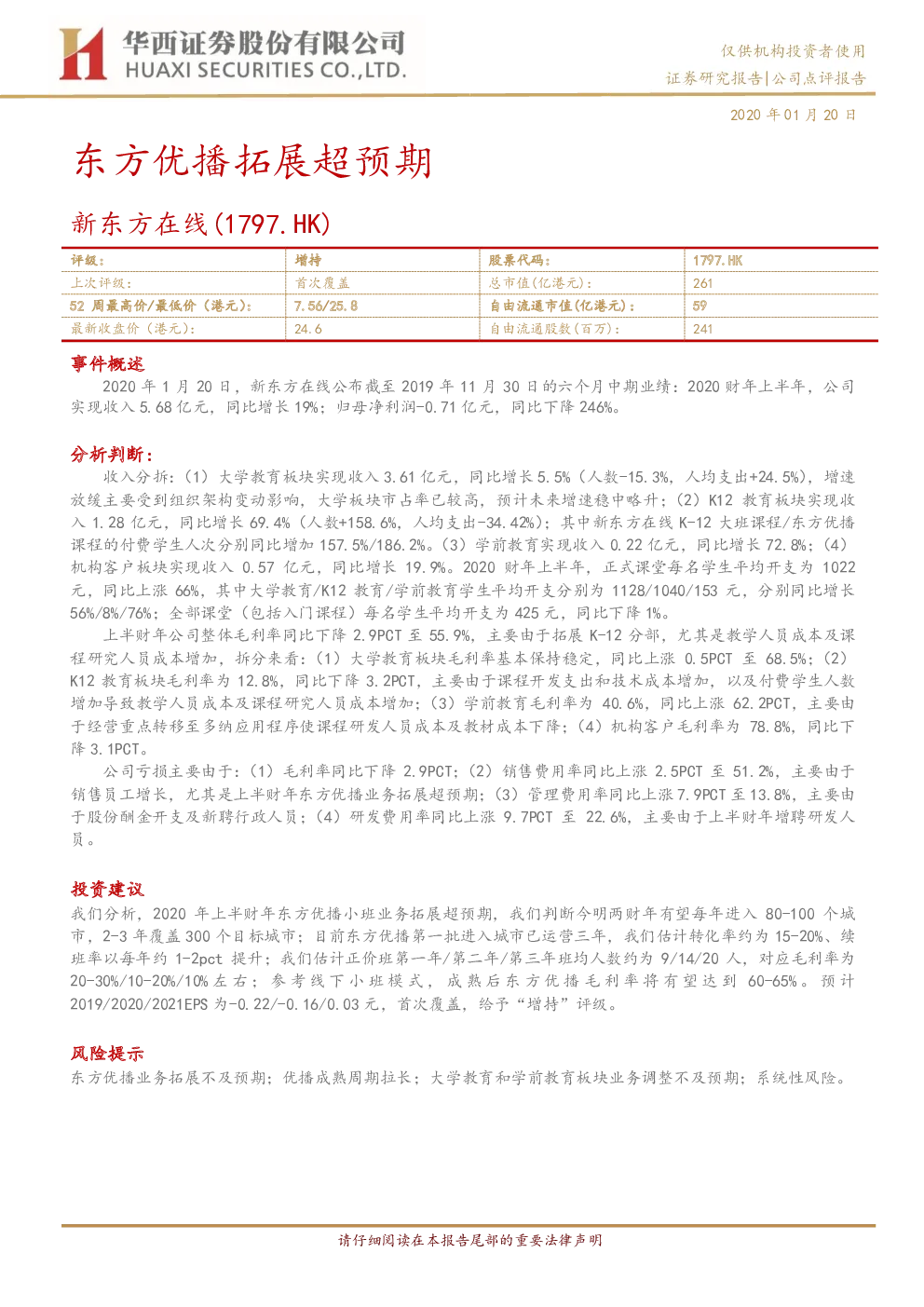 华西证券股份有限公司
HUAXI SECURITIES CO.,LTD.

仅供机构投资者使用
证券研究报告|公司点评报告

2020 年 01 月 20 日

东方优播拓展超预期

新东方在线(1797.HK)

| 评级: | 增持 | 股票代码: | 1797.HK |
|---|---|---|---|
| 上次评级: | 首次覆盖 | 总市值(亿港元): | 261 |
| 52 周最高价/最低价(港元): | 7.56/25.8 | 自由流通市值(亿港元): | 59 |
| 最新收盘价(港元): | 24.6 | 自由流通股数(百万): | 241 |

事件概述

2020 年 1 月 20 日,新东方在线公布截至 2019 年 11 月 30 日的六个月中期业绩:2020 财年上半年,公司实现收入 5.68 亿元,同比增长 19%;归母净利润-0.71 亿元,同比下降 246%。

分析判断:

收入分拆:(1)大学教育板块实现收入 3.61 亿元,同比增长 5.5%(人数-15.3%,人均支出+24.5%),增速放缓主要受到组织架构变动影响,大学板块市占率已较高,预计未来增速稳中略升;(2)K12 教育板块实现收入 1.28 亿元,同比增长 69.4%(人数+158.6%,人均支出-34.42%);其中新东方在线 K-12 大班课程/东方优播课程的付费学生人次分别同比增加 157.5%/186.2%。(3)学前教育实现收入 0.22 亿元,同比增长 72.8%;(4)机构客户板块实现收入 0.57 亿元,同比增长 19.9%。2020 财年上半年,正式课堂每名学生平均开支为 1022 元,同比上涨 66%,其中大学教育/K12 教育/学前教育学生平均开支分别为 1128/1040/153 元,分别同比增长 56%/8%/76%;全部课堂(包括入门课程)每名学生平均开支为 425 元,同比下降 1%。

上半财年公司整体毛利率同比下降 2.9PCT 至 55.9%,主要由于拓展 K-12 分部,尤其是教学人员成本及课程研究人员成本增加,拆分来看:(1)大学教育板块毛利率基本保持稳定,同比上涨 0.5PCT 至 68.5%;(2)K12 教育板块毛利率为 12.8%,同比下降 3.2PCT,主要由于课程开发支出和技术成本增加,以及付费学生人数增加导致教学人员成本及课程研究人员成本增加;(3)学前教育毛利率为 40.6%,同比上涨 62.2PCT,主要由于经营重点转移至多纳应用程序使课程研发人员成本及教材成本下降;(4)机构客户毛利率为 78.8%,同比下降 3.1PCT。

公司亏损主要由于:(1)毛利率同比下降 2.9PCT;(2)销售费用率同比上涨 2.5PCT 至 51.2%,主要由于销售员工增长,尤其是上半财年东方优播业务拓展超预期;(3)管理费用率同比上涨 7.9PCT 至 13.8%,主要由于股份酬金开支及新聘行政人员;(4)研发费用率同比上涨 9.7PCT 至 22.6%,主要由于上半财年增聘研发人员。

投资建议

我们分析,2020 年上半财年东方优播小班业务拓展超预期,我们判断今明两财年有望每年进入 80-100 个城市,2-3 年覆盖 300 个目标城市;目前东方优播第一批进入城市已运营三年,我们估计转化率约为 15-20%、续班率以每年约 1-2pct 提升;我们估计正价班第一年/第二年/第三年班均人数约为 9/14/20 人,对应毛利率为 20-30%/10-20%/10%左右;参考线下小班模式,成熟后东方优播毛利率将有望达到 60-65%。预计 2019/2020/2021EPS 为-0.22/-0.16/0.03 元,首次覆盖,给予“增持”评级。

风险提示

东方优播业务拓展不及预期;优播成熟周期拉长;大学教育和学前教育板块业务调整不及预期;系统性风险。

请仔细阅读在本报告尾部的重要法律声明